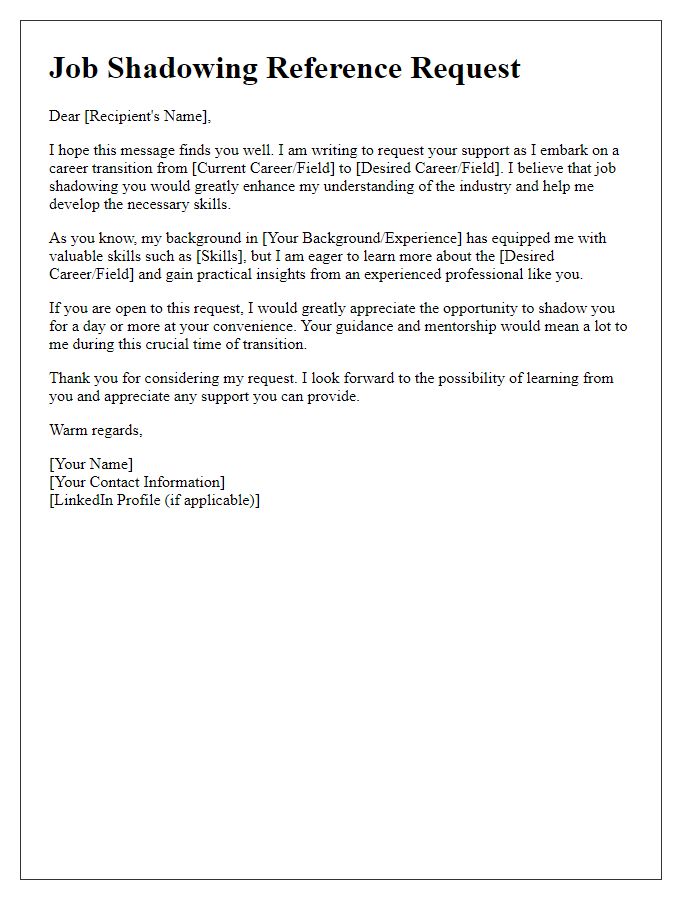 Job Shadowing Reference Request

Dear [Recipient's Name],

I hope this message finds you well. I am writing to request your support as I embark on a career transition from [Current Career/Field] to [Desired Career/Field]. I believe that job shadowing you would greatly enhance my understanding of the industry and help me develop the necessary skills.

As you know, my background in [Your Background/Experience] has equipped me with valuable skills such as [Skills], but I am eager to learn more about the [Desired Career/Field] and gain practical insights from an experienced professional like you.

If you are open to this request, I would greatly appreciate the opportunity to shadow you for a day or more at your convenience. Your guidance and mentorship would mean a lot to me during this crucial time of transition.

Thank you for considering my request. I look forward to the possibility of learning from you and appreciate any support you can provide.

Warm regards,

[Your Name]
[Your Contact Information]
[LinkedIn Profile (if applicable)]